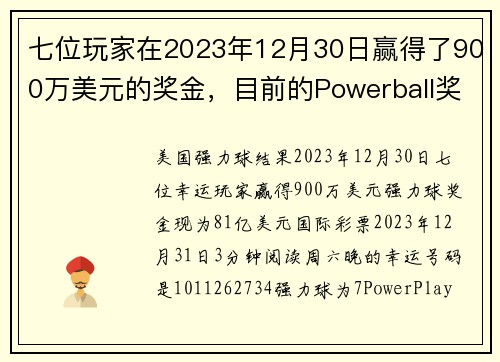 七位玩家在2023年12月30日赢得了900万美元的奖金，目前的Powerball奖

美国强力球结果2023年12月30日七位幸运玩家赢得900万美元强力球奖金现为81亿美元国际彩票2023年12月31日3分钟阅读周六晚的幸运号码是1011262734强力球为7PowerPlay